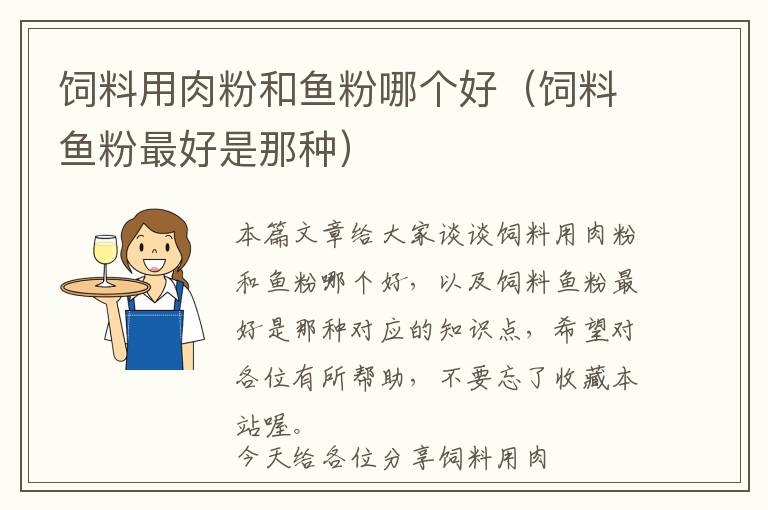 饲料用肉粉和鱼粉哪个好（饲料鱼粉最好是那种）

本篇文章给大家谈谈饲料用肉粉和鱼粉哪个好，以及饲料鱼粉最好是那种对应的知识点，希望对各位有所帮助，不要忘了收藏本站喔。

今天给各位分享饲料用肉